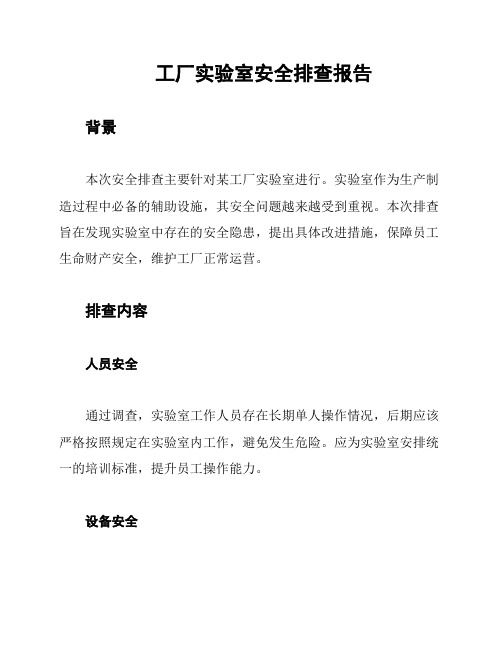 工厂实验室安全排查报告

背景

本次安全排查主要针对某工厂实验室进行。实验室作为生产制造过程中必备的辅助设施，其安全问题越来越受到重视。本次排查旨在发现实验室中存在的安全隐患，提出具体改进措施，保障员工生命财产安全，维护工厂正常运营。

排查内容

人员安全

通过调查，实验室工作人员存在长期单人操作情况，后期应该严格按照规定在实验室内工作，避免发生危险。应为实验室安排统一的培训标准，提升员工操作能力。

设备安全